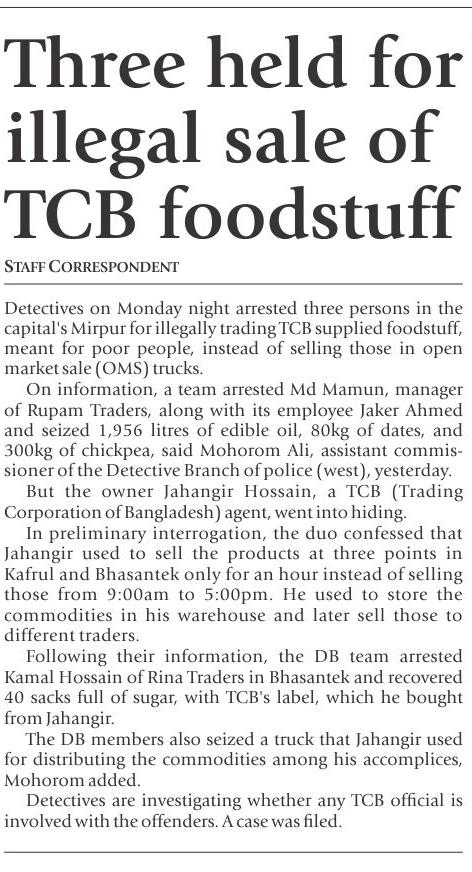 Three held for illegal sale of TCB foodstuff

STAFF CORRESPONDENT

Detectives on Monday night arrested three persons in the capital's Mirpur for illegally trading TCB supplied foodstuff, meant for poor people, instead of selling those in open market sale (OMS) trucks.

On information, a team arrested Md Mamun, manager of Rupam Traders, along with its employee Jaker Ahmed and seized 1,956 litres of edible oil, 80kg of dates, and 300kg of chickpea, said Mohorom Ali, assistant commissioner of the Detective Branch of police (west), yesterday.

But the owner Jahangir Hossain, a TCB (Trading Corporation of Bangladesh) agent, went into hiding.

In preliminary interrogation, the duo confessed that Jahangir used to sell the products at three points in Kafrul and Bhasantek only for an hour instead of selling those from 9:00am to 5:00pm. He used to store the commodities in his warehouse and later sell those to different traders.

Following their information, the DB team arrested Kamal Hossain of Rina Traders in Bhasantek and recovered 40 sacks full of sugar, with TCB's label, which he bought from Jahangir.

The DB members also seized a truck that Jahangir used for distributing the commodities among his accomplices, Mohorom added.

Detectives are investigating whether any TCB official is involved with the offenders. A case was filed.